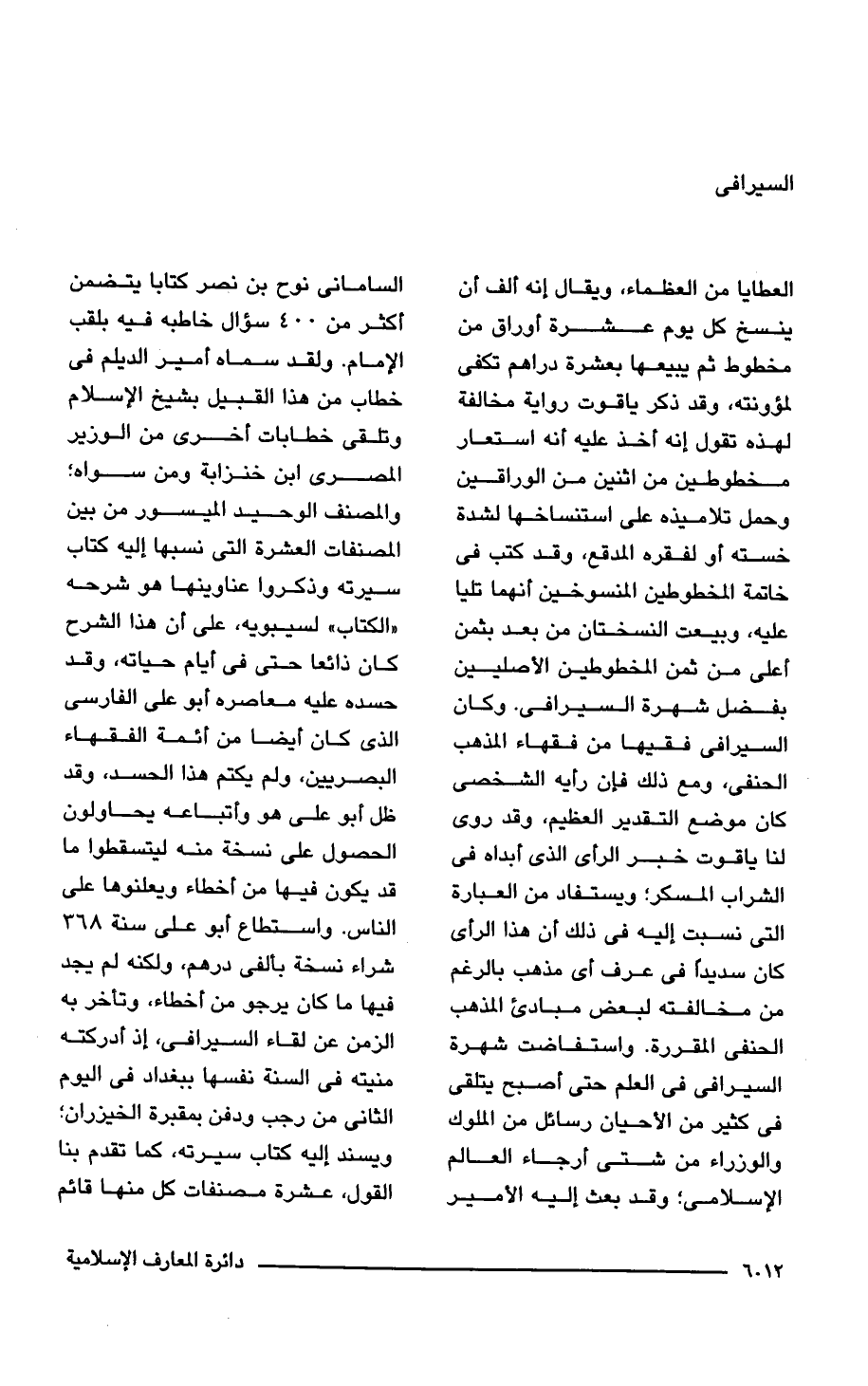 السيرافى

العطايا من العظماء، ويقال إنه ألف أن ينسخ كل يوم عشرة أوراق من مخطوط ثم يبيعها بعشرة دراهم تكفى لمؤونته، وقد ذكر ياقوت رواية مخالفة لهذه تقول إنه أخذ عليه أنه استعار مخطوطين من اثنين من الوراقين وحمل تلاميذه على استنساخها لشدة خسته أو لفقره المدقع، وقد كتب فى خاتمة المخطوطين المنسوخين أنهما تليا عليه، وبيعت النسختان من بعد بثمن أعلى من ثمن المخطوطين الأصليين بفضل شهرة السيرافى. وكان السيرافى فقيها من فقهاء المذهب الحنفى، ومع ذلك فإن رأيه الشخصى كان موضع التقدير العظيم، وقد روى لنا ياقوت خبر الرأى الذى أبداه فى الشراب المسكر؛ ويستفاد من العبارة التى نسبت إليه فى ذلك أن هذا الرأى كان سديداً فى عرف أى مذهب بالرغم من مخالفته لبعض مبادئ المذهب الحنفى المقررة. واستفاضت شهرة السيرافى فى العلم حتى أصبح يتلقى فى كثير من الأحيان رسائل من الملوك والوزراء من شتى أرجاء العالم الإسلامى؛ وقد بعث إليه الأمير

السامانى نوح بن نصر كتابا يتضمن أكثر من ٤٠٠ سؤال خاطبه فيه بلقب الإمام. ولقد سماه أمير الديلم فى خطاب من هذا القبيل بشيخ الإسلام وتلقى خطابات أخرى من الوزير المصرى ابن خنزابة ومن سواه؛ والمصنف الوحيد الميسور من بين المصنفات العشرة التى نسبها إليه كتاب سيرته وذكروا عناوينها هو شرحه «الكتاب» لسيبويه، على أن هذا الشرح كان ذائعا حتى فى أيام حياته، وقد حسده عليه معاصره أبو على الفارسى الذى كان أيضا من أئمة الفقهاء البصريين، ولم يكتم هذا الحسد، وقد ظل أبو على هو وأتباعه يحاولون الحصول على نسخة منه ليتسقطوا ما قد يكون فيها من أخطاء ويعلنوها على الناس. واستطاع أبو على سنة ٣٦٨ شراء نسخة بألفى درهم، ولكنه لم يجد فيها ما كان يرجو من أخطاء، وتأخر به الزمن عن لقاء السيرافى، إذ أدركته منيته فى السنة نفسها ببغداد فى اليوم الثانى من رجب ودفن بمقبرة الخيزران؛ ويسند إليه كتاب سيرته، كما تقدم بنا القول، عشرة مصنفات كل منها قائم

٦٠١٢ دائرة المعارف الإسلامية